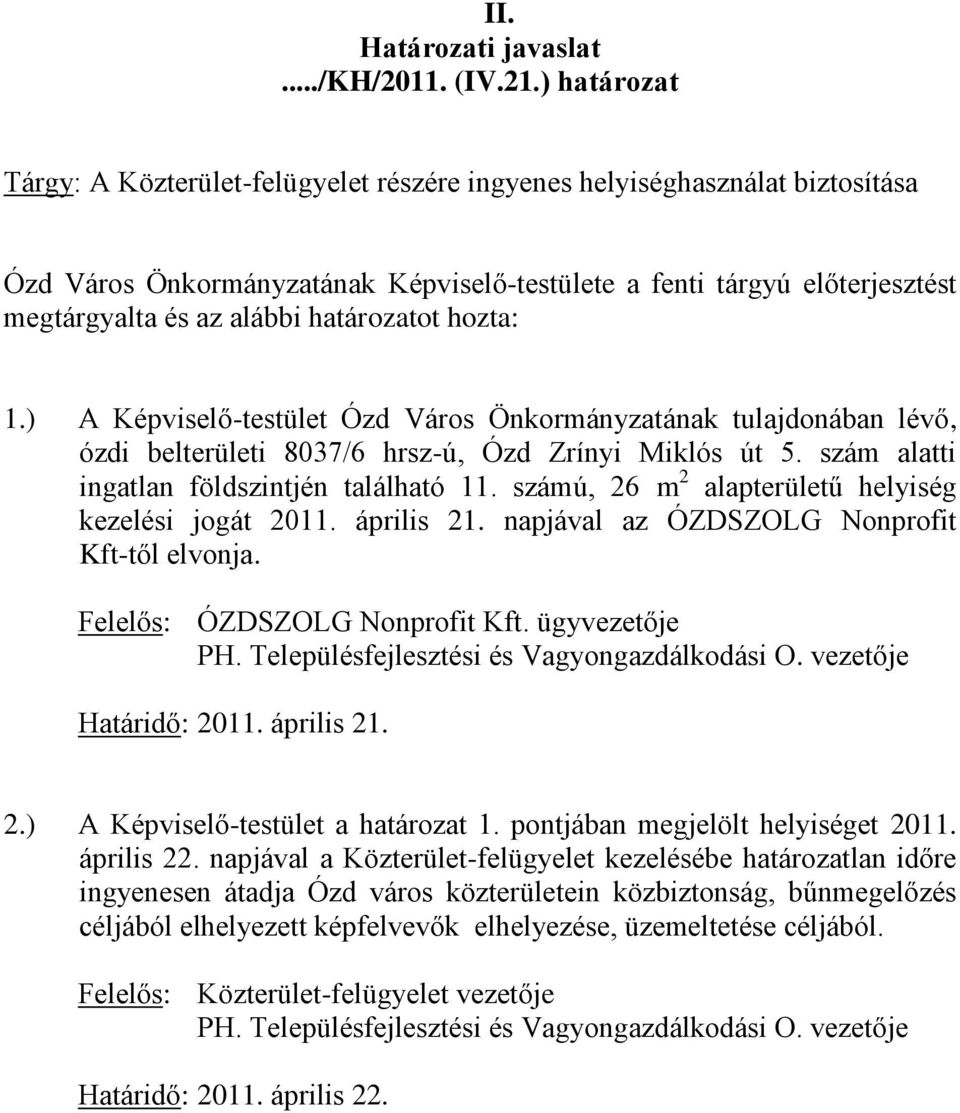 II.
Határozati javaslat
...../KH/2011. (IV.21.) határozat

Tárgy: A Közterület-felügyelet részére ingyenes helyiséghasználat biztosítása

Ózd Város Önkormányzatának Képviselő-testülete a fenti tárgyú előterjesztést megtárgyalta és az alábbi határozatot hozta:

1.) A Képviselő-testület Ózd Város Önkormányzatának tulajdonában lévő, ózdi belterületi 8037/6 hrsz-ú, Ózd Zrínyi Miklós út 5. szám alatti ingatlan földszintjén található 11. számú, 26 $m^2$ alapterületű helyiség kezelési jogát 2011. április 21. napjával az ÓZDSZOLG Nonprofit Kft-től elvonja.

Felelős: ÓZDSZOLG Nonprofit Kft. ügyvezetője
PH. Településfejlesztési és Vagyongazdálkodási O. vezetője

Határidő: 2011. április 21.

2.) A Képviselő-testület a határozat 1. pontjában megjelölt helyiséget 2011. április 22. napjával a Közterület-felügyelet kezelésébe határozatlan időre ingyenesen átadja Ózd város közterületein közbiztonság, bűnmegelőzés céljából elhelyezett képfelvevők elhelyezése, üzemeltetése céljából.

Felelős: Közterület-felügyelet vezetője
PH. Településfejlesztési és Vagyongazdálkodási O. vezetője

Határidő: 2011. április 22.